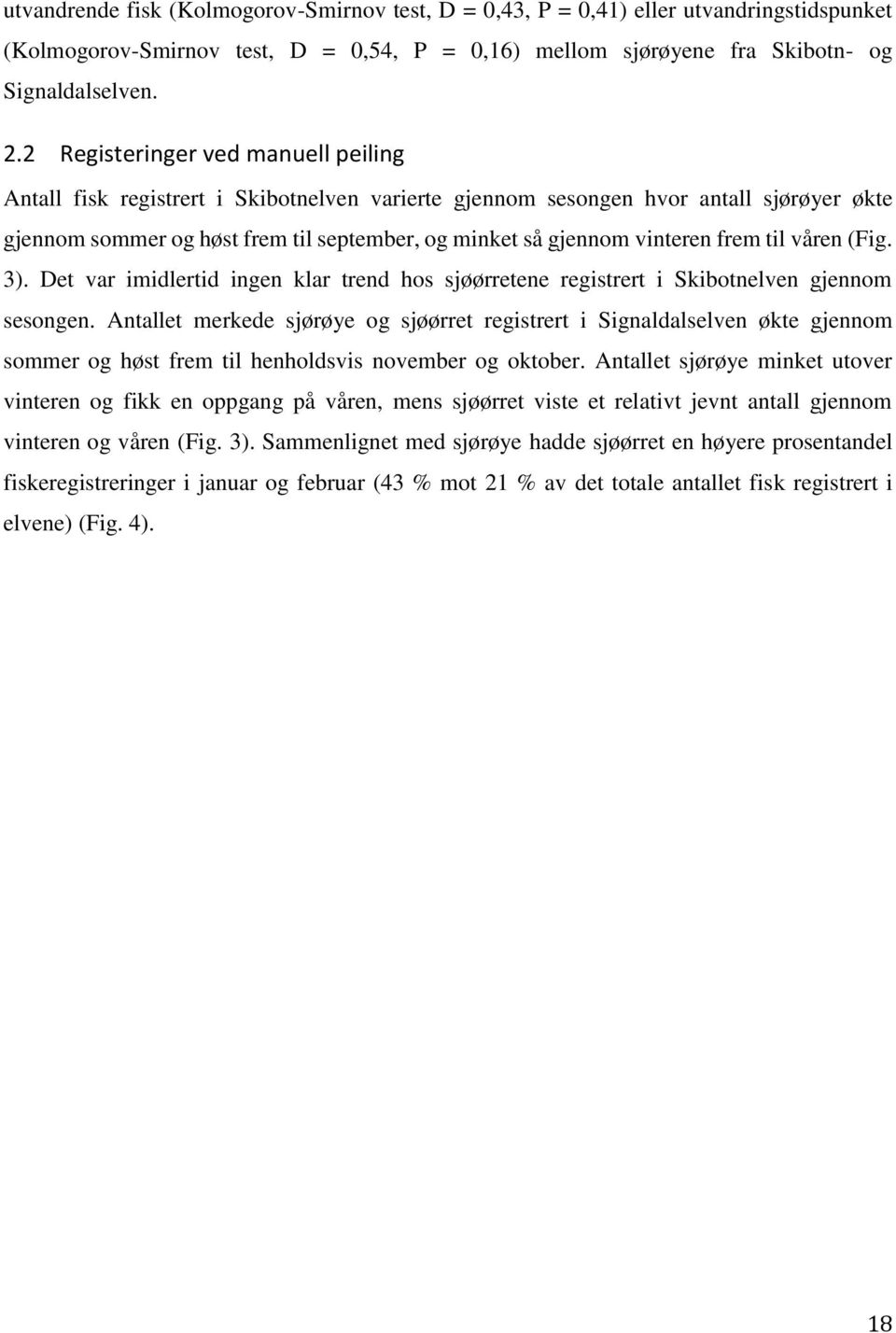 utvandrende fisk (Kolmogorov-Smirnov test, D = 0,43, P = 0,41) eller utvandringstidspunket (Kolmogorov-Smirnov test, D = 0,54, P = 0,16) mellom sjørøyene fra Skibotn- og Signaldalselven.

2.2 Registeringer ved manuell peiling

Antall fisk registrert i Skibotnelven varierte gjennom sesongen hvor antall sjørøyer økte gjennom sommer og høst frem til september, og minket så gjennom vinteren frem til våren (Fig. 3). Det var imidlertid ingen klar trend hos sjøørretene registrert i Skibotnelven gjennom sesongen. Antallet merkede sjørøye og sjøørret registrert i Signaldalselven økte gjennom sommer og høst frem til henholdsvis november og oktober. Antallet sjørøye minket utover vinteren og fikk en oppgang på våren, mens sjøørret viste et relativt jevnt antall gjennom vinteren og våren (Fig. 3). Sammenlignet med sjørøye hadde sjøørret en høyere prosentandel fiskeregistreringer i januar og februar (43 % mot 21 % av det totale antallet fisk registrert i elvene) (Fig. 4).

18